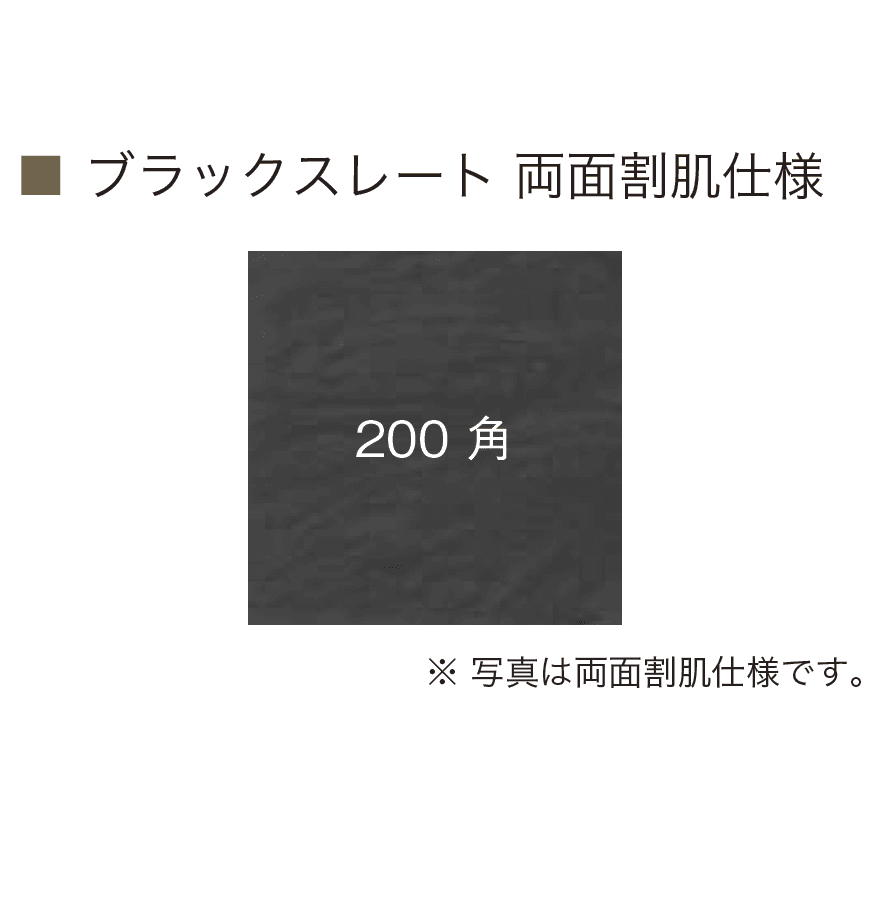 ■ ブラックスレート 両面割肌仕様

200 角

※ 写真は両面割肌仕様です。